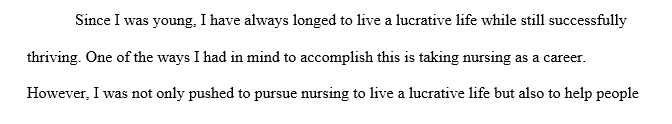 Since I was young, I have always longed to live a lucrative life while still successfully thriving. One of the ways I had in mind to accomplish this is taking nursing as a career. However, I was not only pushed to pursue nursing to live a lucrative life but also to help people